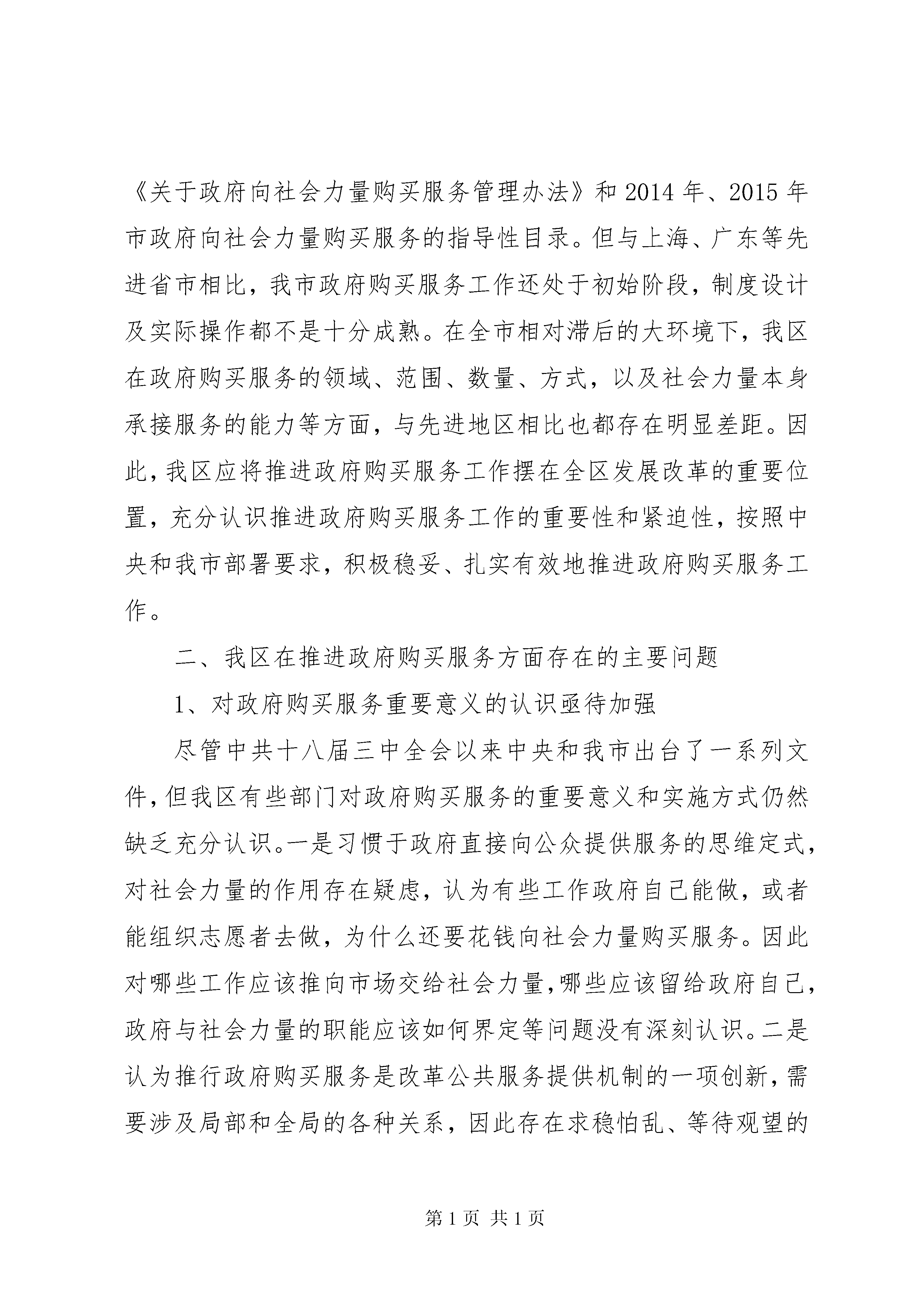 《关于政府向社会力量购买服务管理办法》和 2014 年、2015 年市政府向社会力量购买服务的指导性目录。但与上海、广东等先进省市相比，我市政府购买服务工作还处于初始阶段，制度设计及实际操作都不是十分成熟。在全市相对滞后的大环境下，我区在政府购买服务的领域、范围、数量、方式，以及社会力量本身承接服务的能力等方面，与先进地区相比也都存在明显差距。因此，我区应将推进政府购买服务工作摆在全区发展改革的重要位置，充分认识推进政府购买服务工作的重要性和紧迫性，按照中央和我市部署要求，积极稳妥、扎实有效地推进政府购买服务工作。

二、我区在推进政府购买服务方面存在的主要问题

1、对政府购买服务重要意义的认识亟待加强

尽管中共十八届三中全会以来中央和我市出台了一系列文件，但我区有些部门对政府购买服务的重要意义和实施方式仍然缺乏充分认识。一是习惯于政府直接向公众提供服务的思维定式，对社会力量的作用存在疑虑，认为有些工作政府自己能做，或者能组织志愿者去做，为什么还要花钱向社会力量购买服务。因此对哪些工作应该推向市场交给社会力量，哪些应该留给政府自己，政府与社会力量的职能应该如何界定等问题没有深刻认识。二是认为推行政府购买服务是改革公共服务提供机制的一项创新，需要涉及局部和全局的各种关系，因此存在求稳怕乱、等待观望的

第 1 页 共 1 页